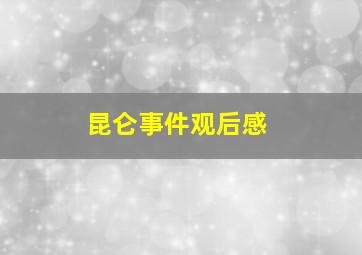 昆仑事件观后感